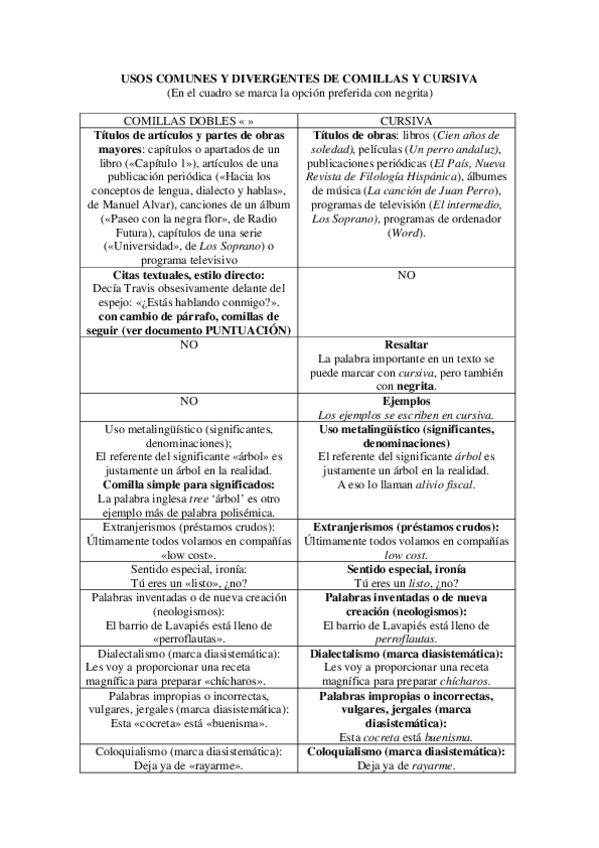 USOS COMUNES Y DIVERGENTES DE COMILLAS Y CURSIVA
(En el cuadro se marca la opción preferida con negrita)

| COMILLAS DOBLES « » | CURSIVA |
|---|---|
| Títulos de artículos y partes de obras mayores: capítulos o apartados de un libro («Capítulo 1»), artículos de una publicación periódica («Hacia los conceptos de lengua, dialecto y hablas», de Manuel Alvar), canciones de un álbum («Paseo con la negra flor», de Radio Futura), capítulos de una serie («Universidad», de Los Soprano) o programa televisivo | Títulos de obras: libros (Cien años de soledad), películas (Un perro andaluz), publicaciones periódicas (El País, Nueva Revista de Filología Hispánica), álbumes de música (La canción de Juan Perro), programas de televisión (El intermedio, Los Soprano), programas de ordenador (Word). |
| Citas textuales, estilo directo: Decía Travis obsesivamente delante del espejo: «¿Estás hablando conmigo?». con cambio de párrafo, comillas de seguir (ver documento PUNTUACIÓN) | NO |
| NO | Resaltar La palabra importante en un texto se puede marcar con cursiva, pero también con negrita. |
| NO | Ejemplos Los ejemplos se escriben en cursiva. |
| Uso metalingüístico (significantes, denominaciones); El referente del significante «árbol» es justamente un árbol en la realidad. Comilla simple para significados: La palabra inglesa tree 'árbol' es otro ejemplo más de palabra polisémica. | Uso metalingüístico (significantes, denominaciones) El referente del significante árbol es justamente un árbol en la realidad. A eso lo llaman alivio fiscal. |
| Extranjerismos (préstamos crudos): Últimamente todos volamos en compañías «low cost». | Extranjerismos (préstamos crudos): Últimamente todos volamos en compañías low cost. |
| Sentido especial, ironía: Tú eres un «listo», ¿no? | Sentido especial, ironía Tú eres un listo, ¿no? |
| Palabras inventadas o de nueva creación (neologismos): El barrio de Lavapiés está lleno de «perroflautas». | Palabras inventadas o de nueva creación (neologismos): El barrio de Lavapiés está lleno de perroflautas. |
| Dialectalismo (marca diasistemática): Les voy a proporcionar una receta magnífica para preparar «chícharos». | Dialectalismo (marca diasistemática): Les voy a proporcionar una receta magnífica para preparar chícharos. |
| Palabras impropias o incorrectas, vulgares, jergales (marca diasistemática): Esta «cocreta» está «buenisma». | Palabras impropias o incorrectas, vulgares, jergales (marca diasistemática): Esta cocreta está buenisma. |
| Coloquialismo (marca diasistemática): Deja ya de «rayarme». | Coloquialismo (marca diasistemática): Deja ya de rayarme. |